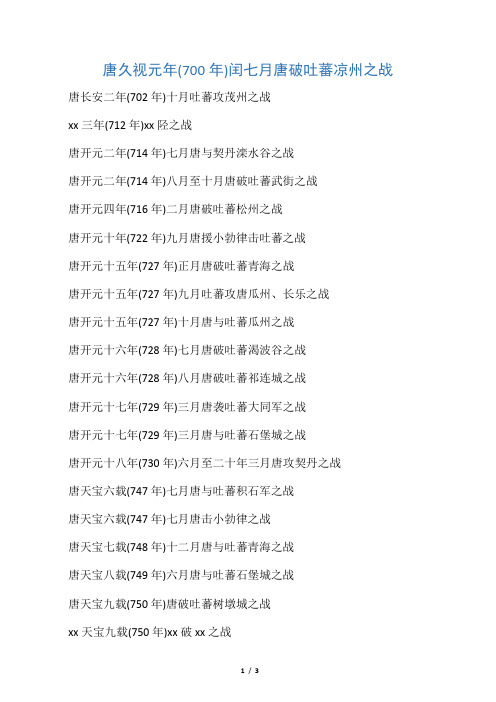 唐久视元年(700 年)闰七月唐破吐蕃凉州之战

唐长安二年(702 年)十月吐蕃攻茂州之战

xx 三年(712 年)xx 陉之战

唐开元二年(714 年)七月唐与契丹滦水谷之战

唐开元二年(714 年)八月至十月唐破吐蕃武街之战

唐开元四年(716 年)二月唐破吐蕃松州之战

唐开元十年(722 年)九月唐援小勃律击吐蕃之战

唐开元十五年(727 年)正月唐破吐蕃青海之战

唐开元十五年(727 年)九月吐蕃攻唐瓜州、长乐之战

唐开元十五年(727 年)十月唐与吐蕃瓜州之战

唐开元十六年(728 年)七月唐破吐蕃渴波谷之战

唐开元十六年(728 年)八月唐破吐蕃祁连城之战

唐开元十七年(729 年)三月唐袭吐蕃大同军之战

唐开元十七年(729 年)三月唐与吐蕃石堡城之战

唐开元十八年(730 年)六月至二十年三月唐攻契丹之战

唐天宝六载(747 年)七月唐与吐蕃积石军之战

唐天宝六载(747 年)七月唐击小勃律之战

唐天宝七载(748 年)十二月唐与吐蕃青海之战

唐天宝八载(749 年)六月唐与吐蕃石堡城之战

唐天宝九载(750 年)唐破吐蕃树墩城之战

xx 天宝九载(750 年)xx 破 xx 之战

1 / 3